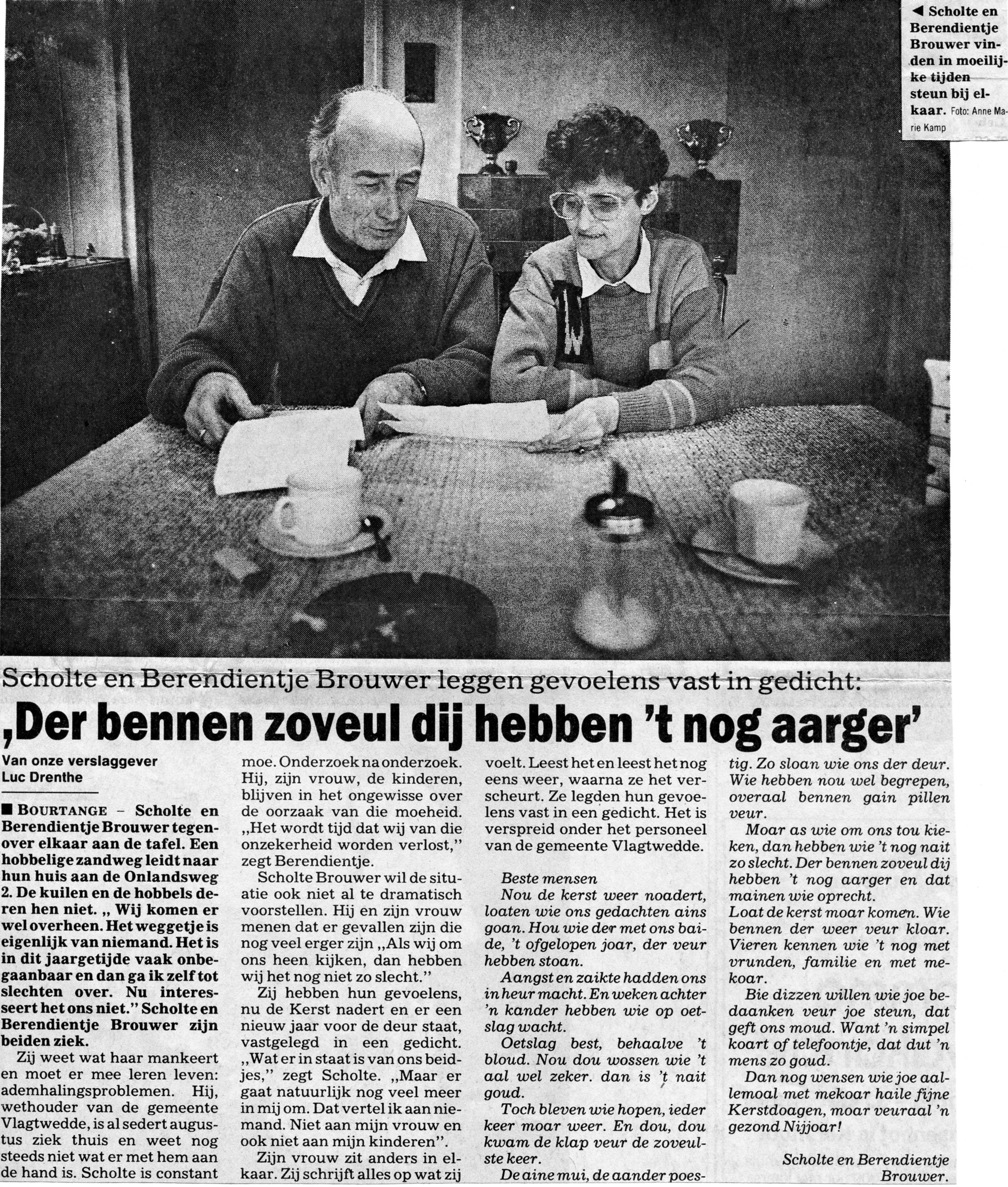 ◄ Scholte en Berendientje Brouwer vinden in moeilijke tijden steun bij elkaar. Foto: Anne Marie Kamp

Scholte en Berendientje Brouwer leggen gevoelens vast in gedicht:

,Der bennen zoveul dij hebben 't nog aarger'

Van onze verslaggever
Luc Drenthe

■ BOURTANGE – Scholte en Berendientje Brouwer tegenover elkaar aan de tafel. Een hobbelige zandweg leidt naar hun huis aan de Onlandsweg 2. De kuilen en de hobbels deren hen niet. „ Wij komen er wel overheen. Het weggetje is eigenlijk van niemand. Het is in dit jaargetijde vaak onbegaanbaar en dan ga ik zelf tot slechten over. Nu interesseert het ons niet." Scholte en Berendientje Brouwer zijn beiden ziek.

Zij weet wat haar mankeert en moet er mee leren leven: ademhalingsproblemen. Hij, wethouder van de gemeente Vlagtwedde, is al sedert augustus ziek thuis en weet nog steeds niet wat er met hem aan de hand is. Scholte is constant moe. Onderzoek na onderzoek. Hij, zijn vrouw, de kinderen, blijven in het ongewisse over de oorzaak van die moeheid. „Het wordt tijd dat wij van die onzekerheid worden verlost," zegt Berendientje.

Scholte Brouwer wil de situatie ook niet al te dramatisch voorstellen. Hij en zijn vrouw menen dat er gevallen zijn die nog veel erger zijn „Als wij om ons heen kijken, dan hebben wij het nog niet zo slecht."

Zij hebben hun gevoelens, nu de Kerst nadert en er een nieuw jaar voor de deur staat, vastgelegd in een gedicht. „Wat er in staat is van ons beidjes," zegt Scholte. „Maar er gaat natuurlijk nog veel meer in mij om. Dat vertel ik aan niemand. Niet aan mijn vrouw en ook niet aan mijn kinderen".

Zijn vrouw zit anders in elkaar. Zij schrijft alles op wat zij voelt. Leest het en leest het nog eens weer, waarna ze het verscheurt. Ze legden hun gevoelens vast in een gedicht. Het is verspreid onder het personeel van de gemeente Vlagtwedde.

Beste mensen
Nou de kerst weer noadert, loaten wie ons gedachten ains goan. Hou wie der met ons baide, 't ofgelopen joar, der veur hebben stoan.
Aangst en zaikte hadden ons in heur macht. En weken achter 'n kander hebben wie op oetslag wacht.
Oetslag best, behaalve 't bloud. Nou dou wossen wie 't aal wel zeker. dan is 't nait goud.
Toch bleven wie hopen, ieder keer moar weer. En dou, dou kwam de klap veur de zoveulste keer.
De aine mui, de aander poestig. Zo sloan wie ons der deur. Wie hebben nou wel begrepen, overaal bennen gain pillen veur.
Moar as wie om ons tou kieken, dan hebben wie 't nog nait zo slecht. Der bennen zoveul dij hebben 't nog aarger en dat mainen wie oprecht.
Loat de kerst moar komen. Wie bennen der weer veur kloar. Vieren kennen wie 't nog met vrunden, familie en met mekoar.
Bie dizzen willen wie joe bedaanken veur joe steun, dat geft ons moud. Want 'n simpel koart of telefoontje, dat dut 'n mens zo goud.
Dan nog wensen wie joe aallemoal met mekoar haile fijne Kerstdoagen, moar veuraal 'n gezond Nijjoar!

Scholte en Berendientje Brouwer.